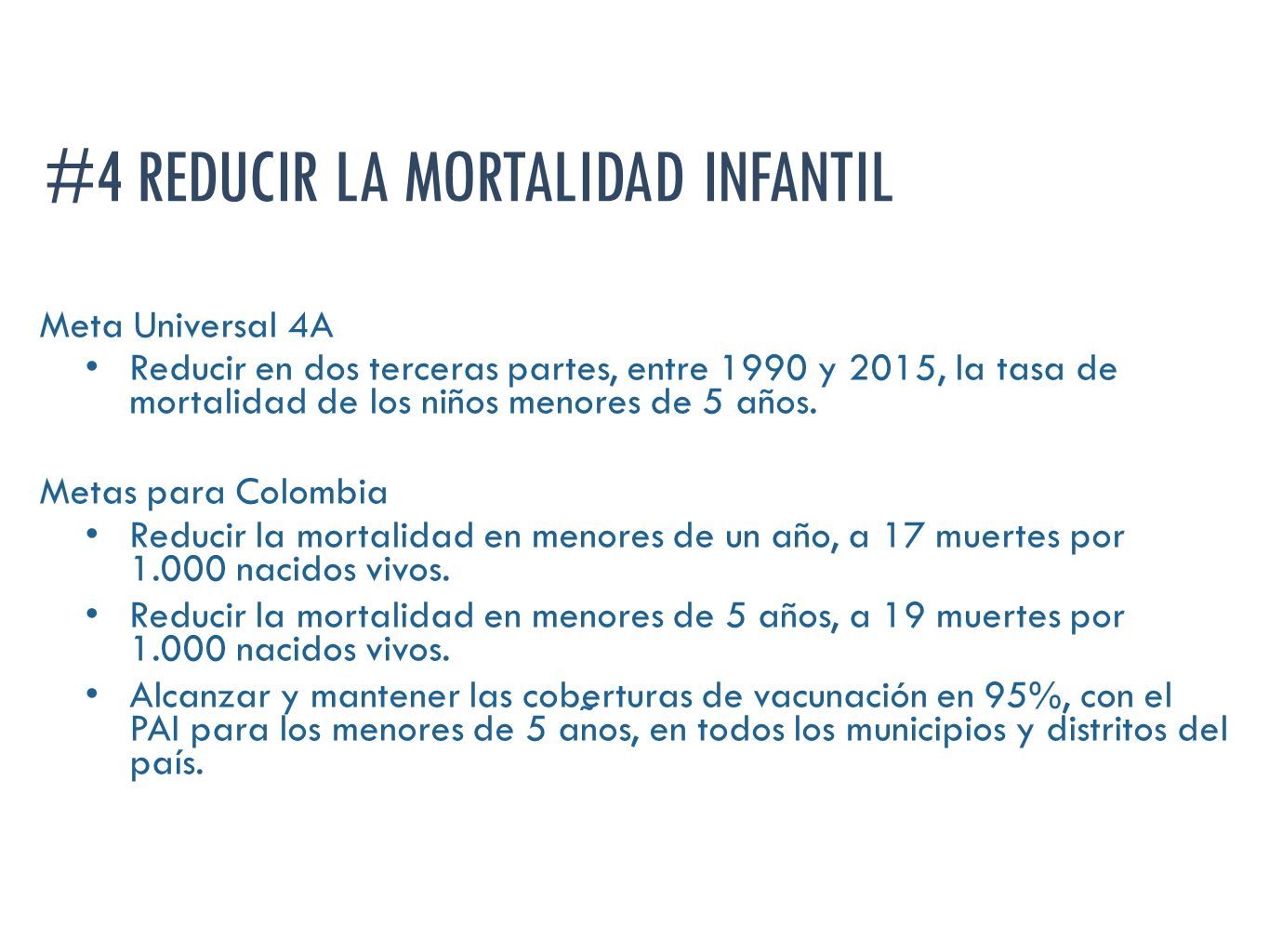 #4 REDUCIR LA MORTALIDAD INFANTIL

Meta Universal 4A

• Reducir en dos terceras partes, entre 1990 y 2015, la tasa de mortalidad de los niños menores de 5 años.

Metas para Colombia

• Reducir la mortalidad en menores de un año, a 17 muertes por 1.000 nacidos vivos.

• Reducir la mortalidad en menores de 5 años, a 19 muertes por 1.000 nacidos vivos.

• Alcanzar y mantener las coberturas de vacunación en 95%, con el PAI para los menores de 5 años, en todos los municipios y distritos del país.